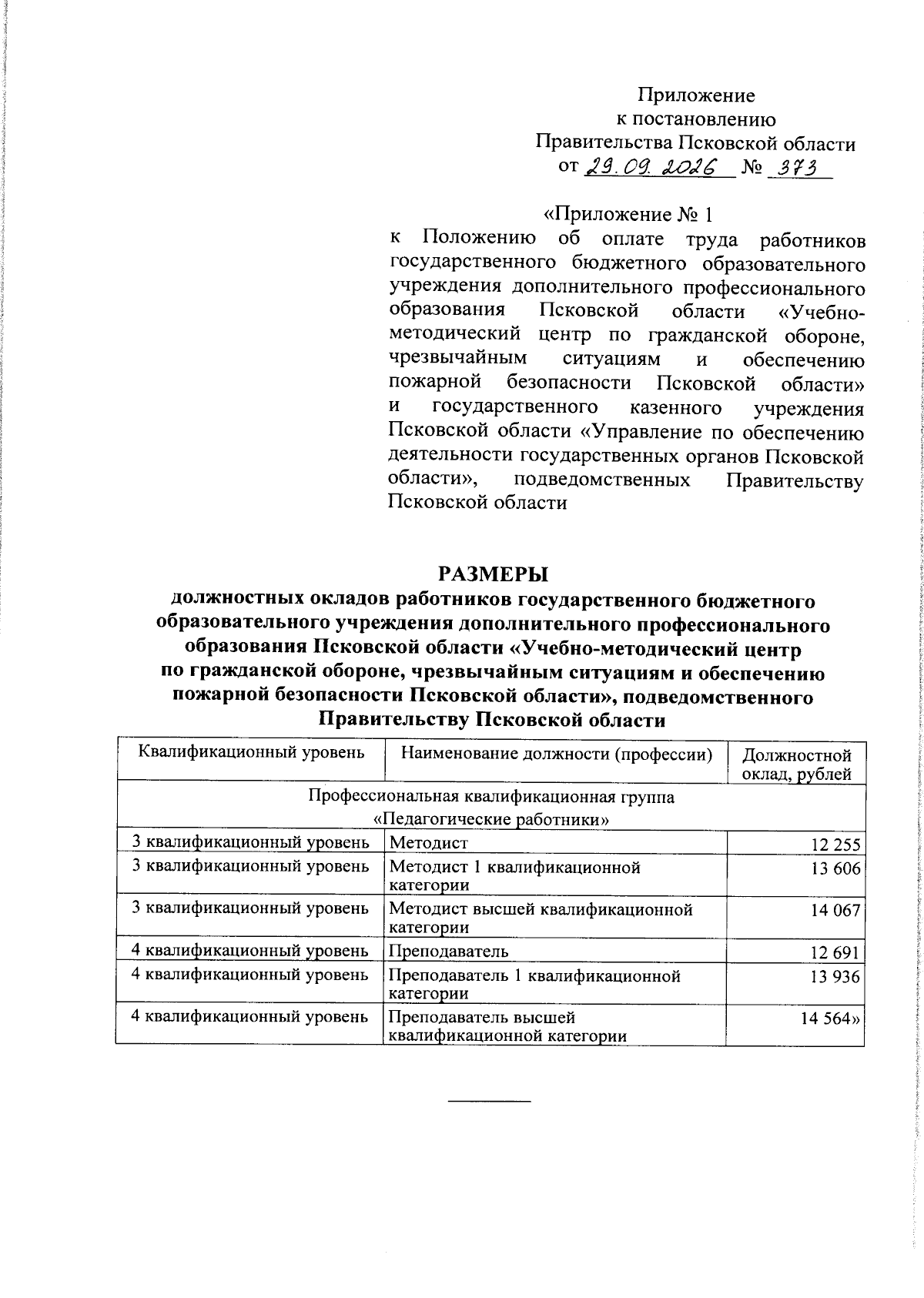 Приложение
к постановлению
Правительства Псковской области
от 29.09.2026 № 373

«Приложение № 1
к Положению об оплате труда работников государственного бюджетного образовательного учреждения дополнительного профессионального образования Псковской области «Учебно-методический центр по гражданской обороне, чрезвычайным ситуациям и обеспечению пожарной безопасности Псковской области» и государственного казенного учреждения Псковской области «Управление по обеспечению деятельности государственных органов Псковской области», подведомственных Правительству Псковской области

РАЗМЕРЫ
должностных окладов работников государственного бюджетного образовательного учреждения дополнительного профессионального образования Псковской области «Учебно-методический центр по гражданской обороне, чрезвычайным ситуациям и обеспечению пожарной безопасности Псковской области», подведомственного Правительству Псковской области

| Квалификационный уровень | Наименование должности (профессии) | Должностной оклад, рублей |
|---|---|---|
| Профессиональная квалификационная группа «Педагогические работники» | | |
| 3 квалификационный уровень | Методист | 12 255 |
| 3 квалификационный уровень | Методист 1 квалификационной категории | 13 606 |
| 3 квалификационный уровень | Методист высшей квалификационной категории | 14 067 |
| 4 квалификационный уровень | Преподаватель | 12 691 |
| 4 квалификационный уровень | Преподаватель 1 квалификационной категории | 13 936 |
| 4 квалификационный уровень | Преподаватель высшей квалификационной категории | 14 564» |